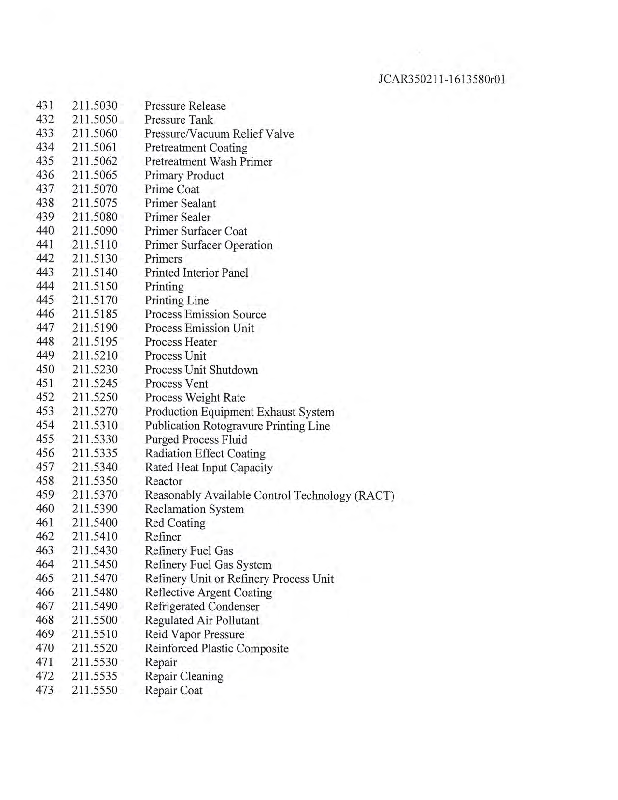 JCAR350211-1613580r01

431 211.5030 Pressure Release
432 211.5050 Pressure Tank
433 211.5060 Pressure/Vacuum Relief Valve
434 211.5061 Pretreatment Coating
435 211.5062 Pretreatment Wash Primer
436 211.5065 Primary Product
437 211.5070 Prime Coat
438 211.5075 Primer Sealant
439 211.5080 Primer Sealer
440 211.5090 Primer Surfacer Coat
441 211.5110 Primer Surfacer Operation
442 211.5130 Primers
443 211.5140 Printed Interior Panel
444 211.5150 Printing
445 211.5170 Printing Line
446 211.5185 Process Emission Source
447 211.5190 Process Emission Unit
448 211.5195 Process Heater
449 211.5210 Process Unit
450 211.5230 Process Unit Shutdown
451 211.5245 Process Vent
452 211.5250 Process Weight Rate
453 211.5270 Production Equipment Exhaust System
454 211.5310 Publication Rotogravure Printing Line
455 211.5330 Purged Process Fluid
456 211.5335 Radiation Effect Coating
457 211.5340 Rated Heat Input Capacity
458 211.5350 Reactor
459 211.5370 Reasonably Available Control Technology (RACT)
460 211.5390 Reclamation System
461 211.5400 Red Coating
462 211.5410 Refiner
463 211.5430 Refinery Fuel Gas
464 211.5450 Refinery Fuel Gas System
465 211.5470 Refinery Unit or Refinery Process Unit
466 211.5480 Reflective Argent Coating
467 211.5490 Refrigerated Condenser
468 211.5500 Regulated Air Pollutant
469 211.5510 Reid Vapor Pressure
470 211.5520 Reinforced Plastic Composite
471 211.5530 Repair
472 211.5535 Repair Cleaning
473 211.5550 Repair Coat